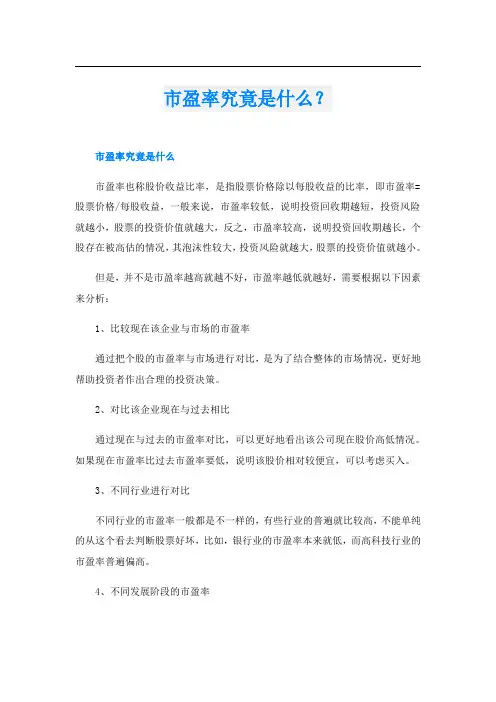 市盈率究竟是什么？

市盈率究竟是什么

市盈率也称股价收益比率，是指股票价格除以每股收益的比率，即市盈率=股票价格/每股收益，一般来说，市盈率较低，说明投资回收期越短，投资风险就越小，股票的投资价值就越大，反之，市盈率较高，说明投资回收期越长，个股存在被高估的情况，其泡沫性较大，投资风险就越大，股票的投资价值就越小。

但是，并不是市盈率越高就越不好，市盈率越低就越好，需要根据以下因素来分析：

1、比较现在该企业与市场的市盈率

通过把个股的市盈率与市场进行对比，是为了结合整体的市场情况，更好地帮助投资者作出合理的投资决策。

2、对比该企业现在与过去相比

通过现在与过去的市盈率对比，可以更好地看出该公司现在股价高低情况。如果现在市盈率比过去市盈率要低，说明该股价相对较便宜，可以考虑买入。

3、不同行业进行对比

不同行业的市盈率一般都是不一样的，有些行业的普遍就比较高，不能单纯的从这个看去判断股票好坏，比如，银行业的市盈率本来就低，而高科技行业的市盈率普遍偏高。

4、不同发展阶段的市盈率